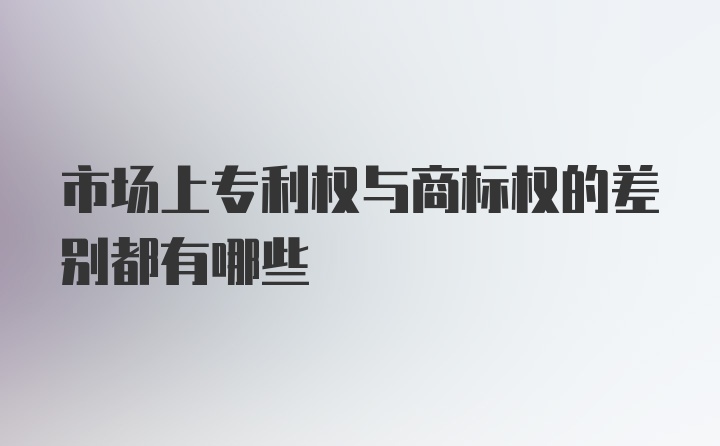 市场上专利权与商标权的差别都有哪些